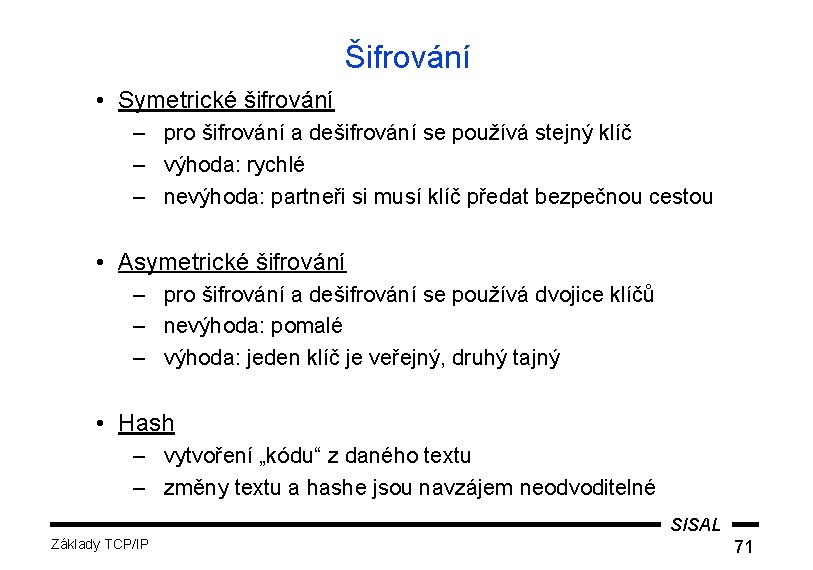 Šifrování

• Symetrické šifrování
– pro šifrování a dešifrování se používá stejný klíč
– výhoda: rychlé
– nevýhoda: partneři si musí klíč předat bezpečnou cestou

• Asymetrické šifrování
– pro šifrování a dešifrování se používá dvojice klíčů
– nevýhoda: pomalé
– výhoda: jeden klíč je veřejný, druhý tajný

• Hash
– vytvoření „kódu“ z daného textu
– změny textu a hashe jsou navzájem neodvoditelné

SISAL

Základy TCP/IP

71